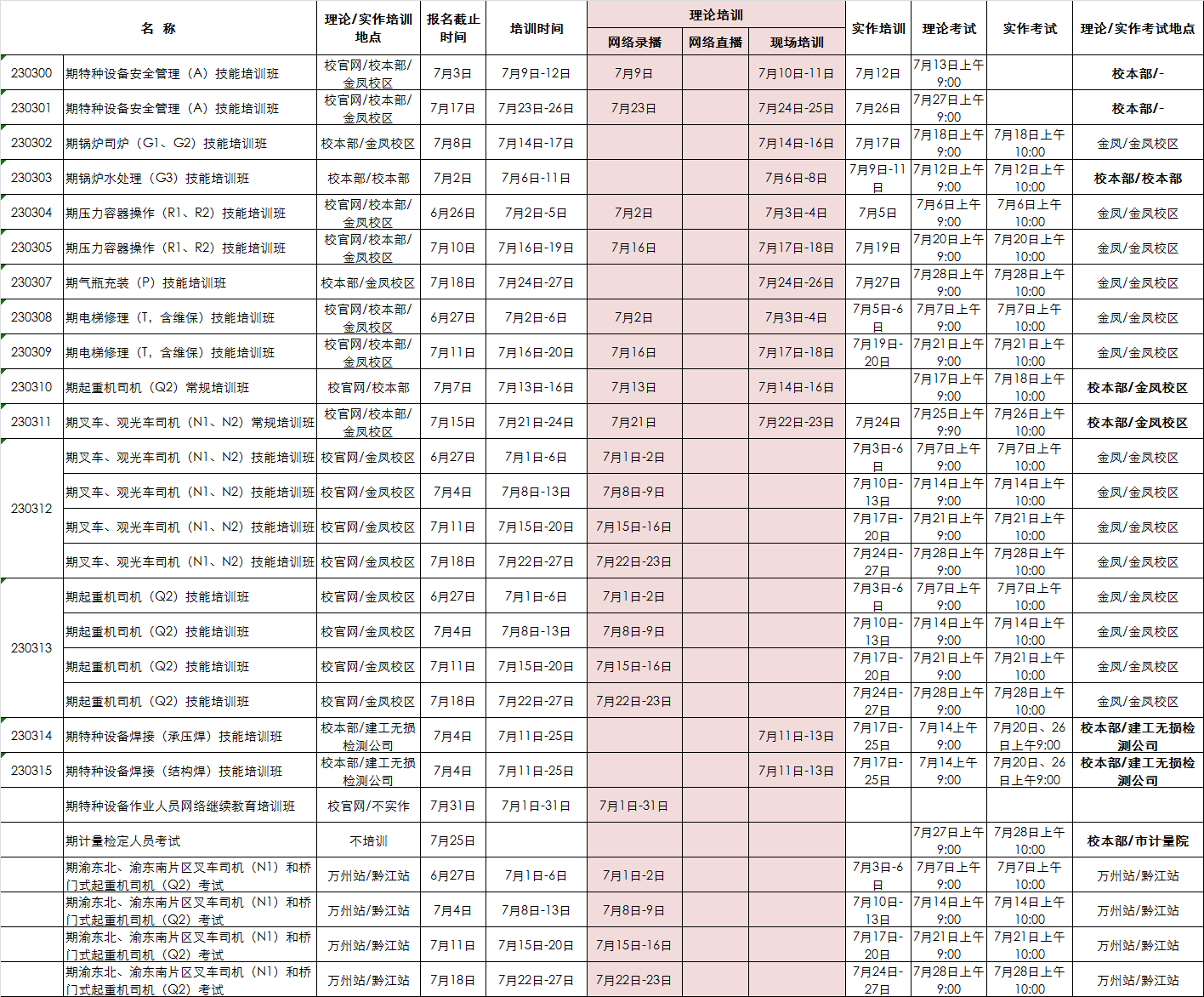 | | 名 称 | 理论/实作培训地点 | 报名截止时间 | 培训时间 | 理论培训 网络录播 | 理论培训 网络直播 | 理论培训 现场培训 | 实作培训 | 理论考试 | 实作考试 | 理论/实作考试地点 |
|---|---|---|---|---|---|---|---|---|---|---|---|
| 230300 | 期特种设备安全管理（A）技能培训班 | 校官网/校本部/金凤校区 | 7月3日 | 7月9日-12日 | 7月9日 | | 7月10日-11日 | 7月12日 | 7月13日上午9:00 | | 校本部/- |
| 230301 | 期特种设备安全管理（A）技能培训班 | 校官网/校本部/金凤校区 | 7月17日 | 7月23日-26日 | 7月23日 | | 7月24日-25日 | 7月26日 | 7月27日上午9:00 | | 校本部/- |
| 230302 | 期锅炉司炉（G1、G2）技能培训班 | 校本部/金凤校区 | 7月8日 | 7月14日-17日 | | | 7月14日-16日 | 7月17日 | 7月18日上午9:00 | 7月18日上午10:00 | 金凤/金凤校区 |
| 230303 | 期锅炉水处理（G3）技能培训班 | 校本部/校本部 | 7月2日 | 7月6日-11日 | | | 7月6日-8日 | 7月9日-11日 | 7月12日上午9:00 | 7月12日上午10:00 | 校本部/校本部 |
| 230304 | 期压力容器操作（R1、R2）技能培训班 | 校官网/校本部/金凤校区 | 6月26日 | 7月2日-5日 | 7月2日 | | 7月3日-4日 | 7月5日 | 7月6日上午9:00 | 7月6日上午10:00 | 金凤/金凤校区 |
| 230305 | 期压力容器操作（R1、R2）技能培训班 | 校官网/校本部/金凤校区 | 7月10日 | 7月16日-19日 | 7月16日 | | 7月17日-18日 | 7月19日 | 7月20日上午9:00 | 7月20日上午10:00 | 金凤/金凤校区 |
| 230307 | 期气瓶充装（P）技能培训班 | 校本部/金凤校区 | 7月18日 | 7月24日-27日 | | | 7月24日-26日 | 7月27日 | 7月28日上午9:00 | 7月28日上午10:00 | 金凤/金凤校区 |
| 230308 | 期电梯修理（T，含维保）技能培训班 | 校官网/校本部/金凤校区 | 6月27日 | 7月2日-6日 | 7月2日 | | 7月3日-4日 | 7月5日-6日 | 7月7日上午9:00 | 7月7日上午10:00 | 金凤/金凤校区 |
| 230309 | 期电梯修理（T，含维保）技能培训班 | 校官网/校本部/金凤校区 | 7月11日 | 7月16日-20日 | 7月16日 | | 7月17日-18日 | 7月19日-20日 | 7月21日上午9:00 | 7月21日上午10:00 | 金凤/金凤校区 |
| 230310 | 期起重机司机（Q2）常规培训班 | 校官网/校本部 | 7月7日 | 7月13日-16日 | 7月13日 | | 7月14日-16日 | | 7月17日上午9:00 | 7月18日上午10:00 | 校本部/金凤校区 |
| 230311 | 期叉车、观光车司机（N1、N2）常规培训班 | 校官网/校本部/金凤校区 | 7月15日 | 7月21日-24日 | 7月21日 | | 7月22日-23日 | 7月24日 | 7月25日上午9:90 | 7月26日上午10:00 | 校本部/金凤校区 |
| 230312 | 期叉车、观光车司机（N1、N2）技能培训班 | 校官网/金凤校区 | 6月27日 | 7月1日-6日 | 7月1日-2日 | | | 7月3日-6日 | 7月7日上午9:00 | 7月7日上午10:00 | 金凤/金凤校区 |
| | 期叉车、观光车司机（N1、N2）技能培训班 | 校官网/金凤校区 | 7月4日 | 7月8日-13日 | 7月8日-9日 | | | 7月10日-13日 | 7月14日上午9:00 | 7月14日上午10:00 | 金凤/金凤校区 |
| | 期叉车、观光车司机（N1、N2）技能培训班 | 校官网/金凤校区 | 7月11日 | 7月15日-20日 | 7月15日-16日 | | | 7月17日-20日 | 7月21日上午9:00 | 7月21日上午10:00 | 金凤/金凤校区 |
| | 期叉车、观光车司机（N1、N2）技能培训班 | 校官网/金凤校区 | 7月18日 | 7月22日-27日 | 7月22日-23日 | | | 7月24日-27日 | 7月28日上午9:00 | 7月28日上午10:00 | 金凤/金凤校区 |
| 230313 | 期起重机司机（Q2）技能培训班 | 校官网/金凤校区 | 6月27日 | 7月1日-6日 | 7月1日-2日 | | | 7月3日-6日 | 7月7日上午9:00 | 7月7日上午10:00 | 金凤/金凤校区 |
| | 期起重机司机（Q2）技能培训班 | 校官网/金凤校区 | 7月4日 | 7月8日-13日 | 7月8日-9日 | | | 7月10日-13日 | 7月14日上午9:00 | 7月14日上午10:00 | 金凤/金凤校区 |
| | 期起重机司机（Q2）技能培训班 | 校官网/金凤校区 | 7月11日 | 7月15日-20日 | 7月15日-16日 | | | 7月17日-20日 | 7月21日上午9:00 | 7月21日上午10:00 | 金凤/金凤校区 |
| | 期起重机司机（Q2）技能培训班 | 校官网/金凤校区 | 7月18日 | 7月22日-27日 | 7月22日-23日 | | | 7月24日-27日 | 7月28日上午9:00 | 7月28日上午10:00 | 金凤/金凤校区 |
| 230314 | 期特种设备焊接（承压焊）技能培训班 | 校本部/建工无损检测公司 | 7月4日 | 7月11日-25日 | | | 7月11日-13日 | 7月17日-25日 | 7月14上午9:00 | 7月20日、26日上午9:00 | 校本部/建工无损检测公司 |
| 230315 | 期特种设备焊接（结构焊）技能培训班 | 校本部/建工无损检测公司 | 7月4日 | 7月11日-25日 | | | 7月11日-13日 | 7月17日-25日 | 7月14上午9:00 | 7月20日、26日上午9:00 | 校本部/建工无损检测公司 |
| | 期特种设备作业人员网络继续教育培训班 | 校官网/不实作 | 7月31日 | 7月1日-31日 | 7月1日-31日 | | | | | | |
| | 期计量检定人员考试 | 不培训 | 7月25日 | | | | | | 7月27日上午9:00 | 7月28日上午10:00 | 校本部/市计量院 |
| | 期渝东北、渝东南片区叉车司机（N1）和桥门式起重机司机（Q2）考试 | 万州站/黔江站 | 6月27日 | 7月1日-6日 | 7月1日-2日 | | | 7月3日-6日 | 7月7日上午9:00 | 7月7日上午10:00 | 万州站/黔江站 |
| | 期渝东北、渝东南片区叉车司机（N1）和桥门式起重机司机（Q2）考试 | 万州站/黔江站 | 7月4日 | 7月8日-13日 | 7月8日-9日 | | | 7月10日-13日 | 7月14日上午9:00 | 7月14日上午10:00 | 万州站/黔江站 |
| | 期渝东北、渝东南片区叉车司机（N1）和桥门式起重机司机（Q2）考试 | 万州站/黔江站 | 7月11日 | 7月15日-20日 | 7月15日-16日 | | | 7月17日-20日 | 7月21日上午9:00 | 7月21日上午10:00 | 万州站/黔江站 |
| | 期渝东北、渝东南片区叉车司机（N1）和桥门式起重机司机（Q2）考试 | 万州站/黔江站 | 7月18日 | 7月22日-27日 | 7月22日-23日 | | | 7月24日-27日 | 7月28日上午9:00 | 7月28日上午10:00 | 万州站/黔江站 |